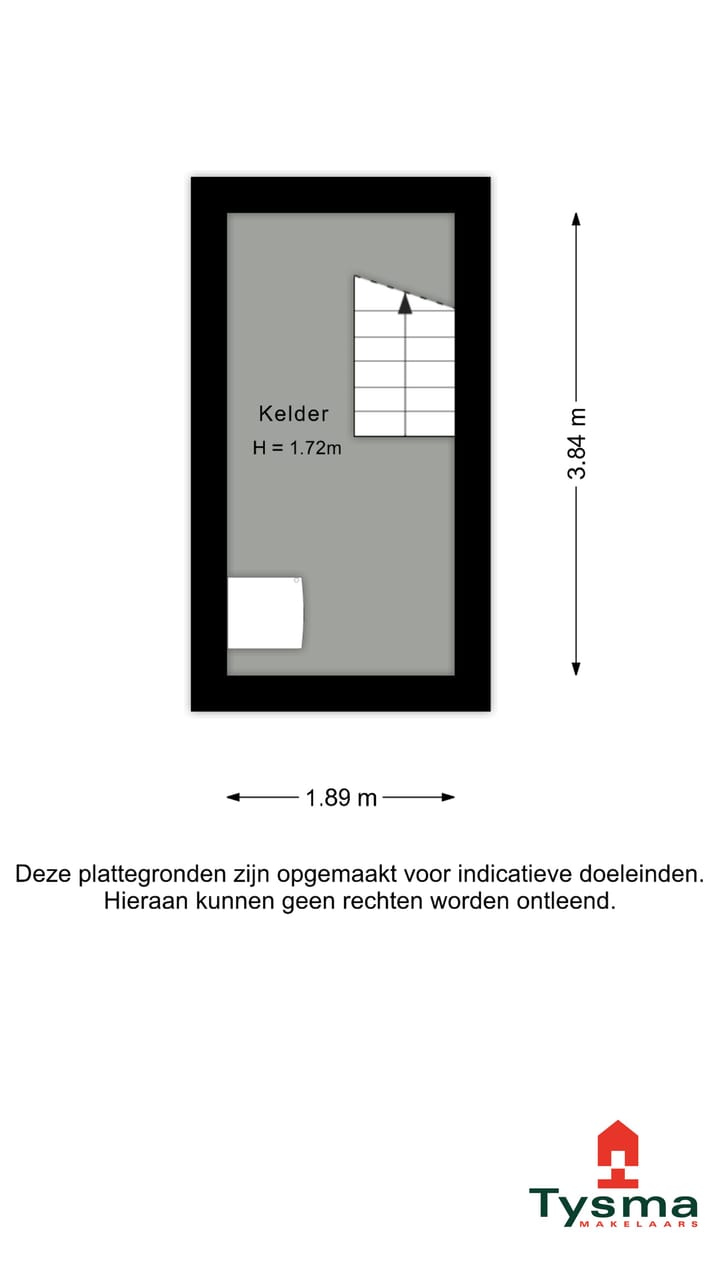 Kelder
H = 1.72m

3.84 m

1.89 m

Deze plattegronden zijn opgemaakt voor indicatieve doeleinden.
Hieraan kunnen geen rechten worden ontleend.

Tysma
MAKELAARS